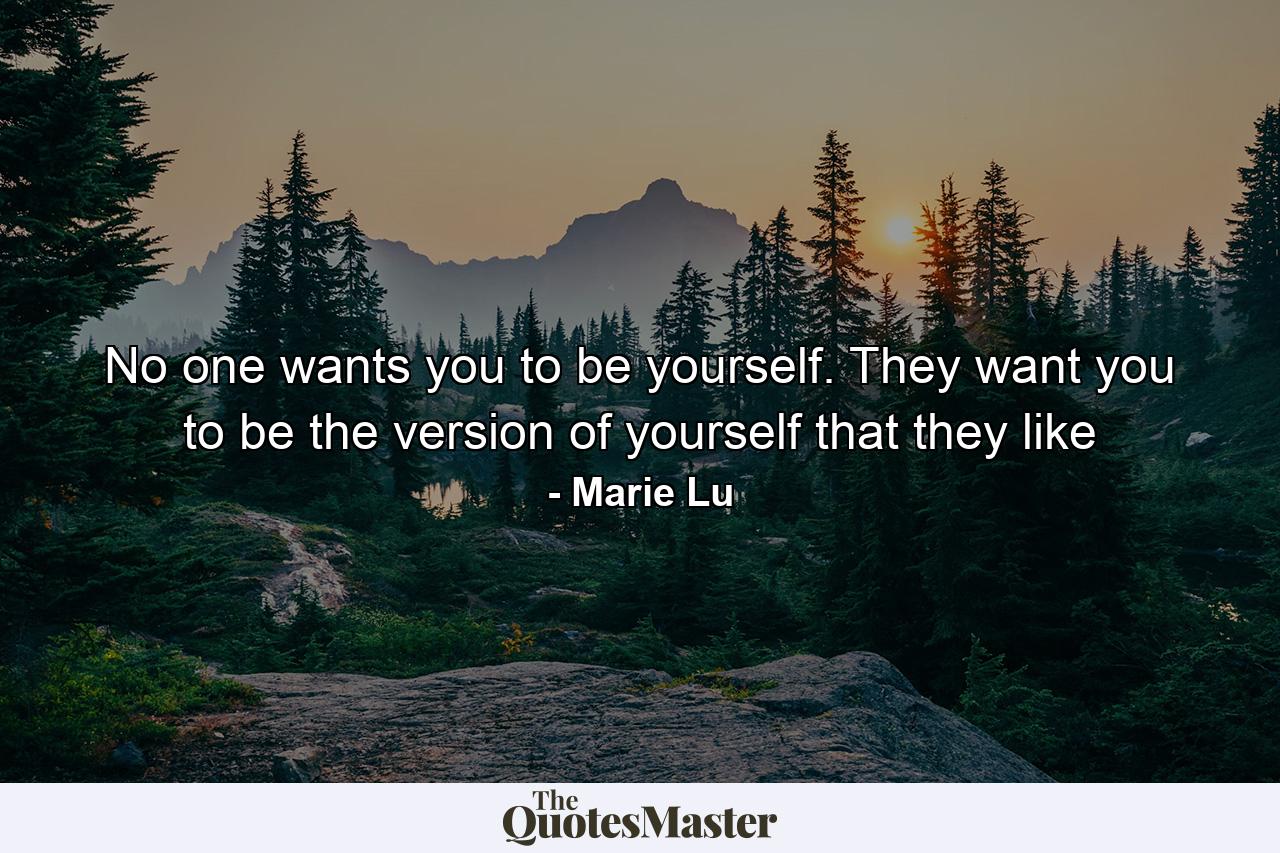 No one wants you to be yourself. They want you to be the version of yourself that they like
- Marie Lu

The QuotesMaster